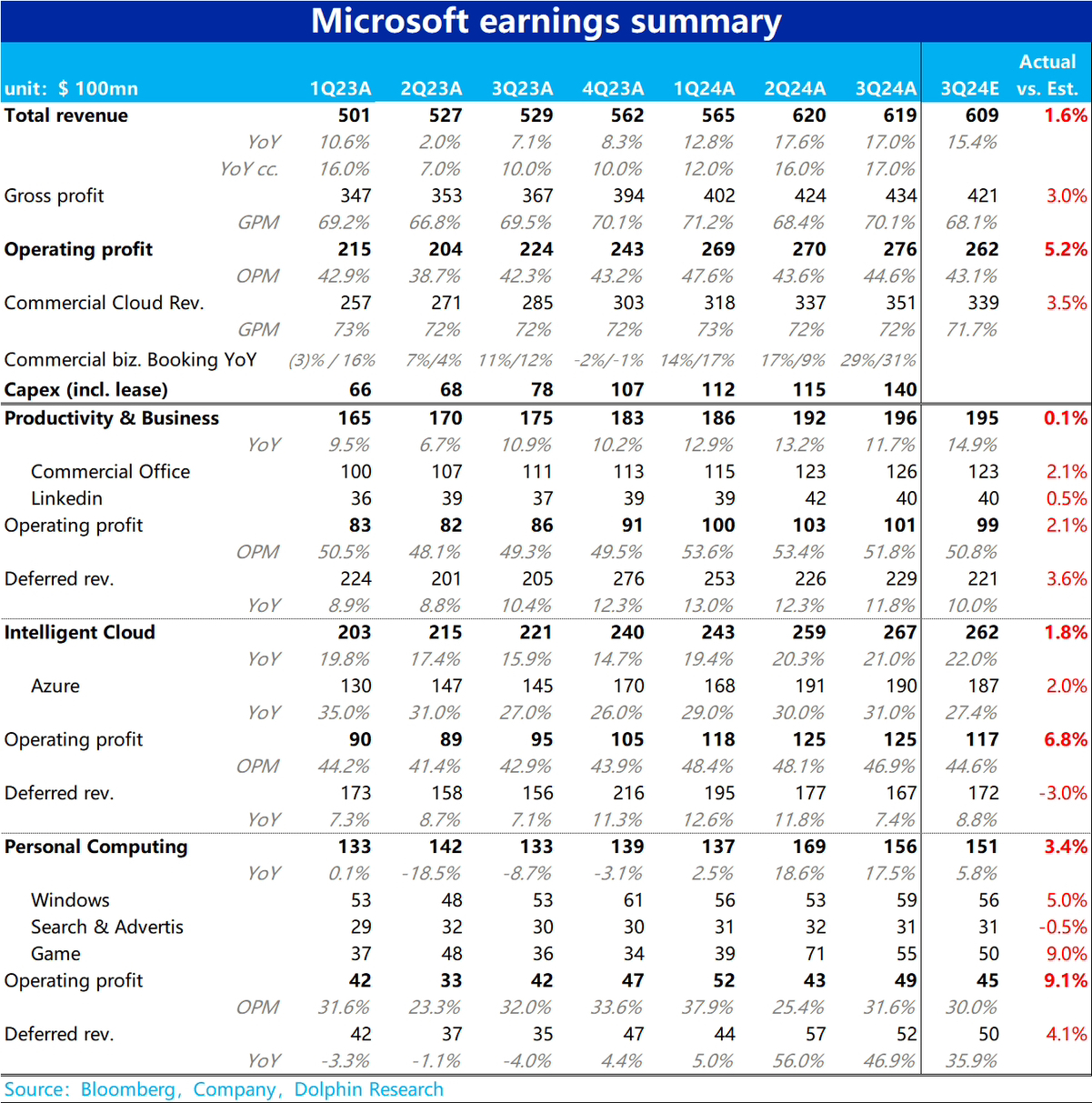 Microsoft earnings summary

| unit: $ 100mn | 1Q23A | 2Q23A | 3Q23A | 4Q23A | 1Q24A | 2Q24A | 3Q24A | 3Q24E | Actual vs. Est. |
|---|---|---|---|---|---|---|---|---|---|
| Total revenue | 501 | 527 | 529 | 562 | 565 | 620 | 619 | 609 | 1.6% |
| YoY | 10.6% | 2.0% | 7.1% | 8.3% | 12.8% | 17.6% | 17.0% | 15.4% | |
| YoY cc. | 16.0% | 7.0% | 10.0% | 10.0% | 12.0% | 16.0% | 17.0% | | |
| Gross profit | 347 | 353 | 367 | 394 | 402 | 424 | 434 | 421 | 3.0% |
| GPM | 69.2% | 66.8% | 69.5% | 70.1% | 71.2% | 68.4% | 70.1% | 68.1% | |
| Operating profit | 215 | 204 | 224 | 243 | 269 | 270 | 276 | 262 | 5.2% |
| OPM | 42.9% | 38.7% | 42.3% | 43.2% | 47.6% | 43.6% | 44.6% | 43.1% | |
| Commercial Cloud Rev. | 257 | 271 | 285 | 303 | 318 | 337 | 351 | 339 | 3.5% |
| GPM | 73% | 72% | 72% | 72% | 73% | 72% | 72% | 71.7% | |
| Commercial biz. Booking YoY | (3)% / 16% | 7%/4% | 11%/12% | -2%/-1% | 14%/17% | 17%/9% | 29%/31% | | |
| Capex (incl. lease) | 66 | 68 | 78 | 107 | 112 | 115 | 140 | | |
| Productivity & Business | 165 | 170 | 175 | 183 | 186 | 192 | 196 | 195 | 0.1% |
| YoY | 9.5% | 6.7% | 10.9% | 10.2% | 12.9% | 13.2% | 11.7% | 14.9% | |
| Commercial Office | 100 | 107 | 111 | 113 | 115 | 123 | 126 | 123 | 2.1% |
| Linkedin | 36 | 39 | 37 | 39 | 39 | 42 | 40 | 40 | 0.5% |
| Operating profit | 83 | 82 | 86 | 91 | 100 | 103 | 101 | 99 | 2.1% |
| OPM | 50.5% | 48.1% | 49.3% | 49.5% | 53.6% | 53.4% | 51.8% | 50.8% | |
| Deferred rev. | 224 | 201 | 205 | 276 | 253 | 226 | 229 | 221 | 3.6% |
| YoY | 8.9% | 8.8% | 10.4% | 12.3% | 13.0% | 12.3% | 11.8% | 10.0% | |
| Intelligent Cloud | 203 | 215 | 221 | 240 | 243 | 259 | 267 | 262 | 1.8% |
| YoY | 19.8% | 17.4% | 15.9% | 14.7% | 19.4% | 20.3% | 21.0% | 22.0% | |
| Azure | 130 | 147 | 145 | 170 | 168 | 191 | 190 | 187 | 2.0% |
| YoY | 35.0% | 31.0% | 27.0% | 26.0% | 29.0% | 30.0% | 31.0% | 27.4% | |
| Operating profit | 90 | 89 | 95 | 105 | 118 | 125 | 125 | 117 | 6.8% |
| OPM | 44.2% | 41.4% | 42.9% | 43.9% | 48.4% | 48.1% | 46.9% | 44.6% | |
| Deferred rev. | 173 | 158 | 156 | 216 | 195 | 177 | 167 | 172 | -3.0% |
| YoY | 7.3% | 8.7% | 7.1% | 11.3% | 12.6% | 11.8% | 7.4% | 8.8% | |
| Personal Computing | 133 | 142 | 133 | 139 | 137 | 169 | 156 | 151 | 3.4% |
| YoY | 0.1% | -18.5% | -8.7% | -3.1% | 2.5% | 18.6% | 17.5% | 5.8% | |
| Windows | 53 | 48 | 53 | 61 | 56 | 53 | 59 | 56 | 5.0% |
| Search & Advertis | 29 | 32 | 30 | 30 | 31 | 32 | 31 | 31 | -0.5% |
| Game | 37 | 48 | 36 | 34 | 39 | 71 | 55 | 50 | 9.0% |
| Operating profit | 42 | 33 | 42 | 47 | 52 | 43 | 49 | 45 | 9.1% |
| OPM | 31.6% | 23.3% | 32.0% | 33.6% | 37.9% | 25.4% | 31.6% | 30.0% | |
| Deferred rev. | 42 | 37 | 35 | 47 | 44 | 57 | 52 | 50 | 4.1% |
| YoY | -3.3% | -1.1% | -4.0% | 4.4% | 5.0% | 56.0% | 46.9% | 35.9% | |

Source: Bloomberg, Company, Dolphin Research